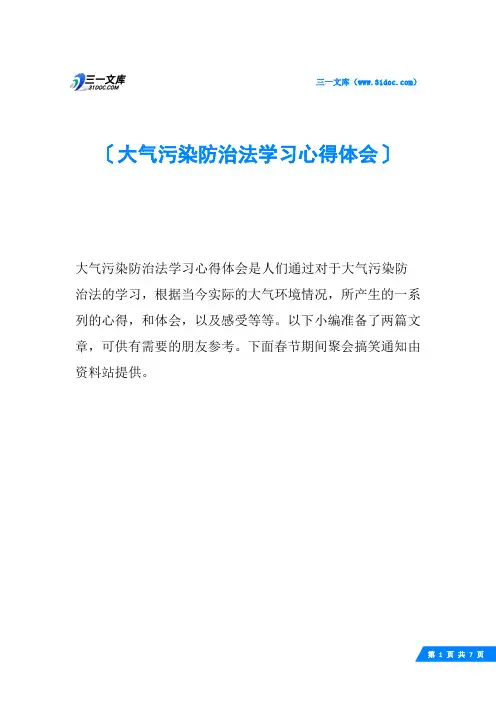 三一文库
31DOC.COM

三一文库（www.31doc.com）

〔大气污染防治法学习心得体会〕

大气污染防治法学习心得体会是人们通过对于大气污染防治法的学习，根据当今实际的大气环境情况，所产生的一系列的心得，和体会，以及感受等等。以下小编准备了两篇文章，可供有需要的朋友参考。下面春节期间聚会搞笑通知由资料站提供。

第 1 页 共 7 页